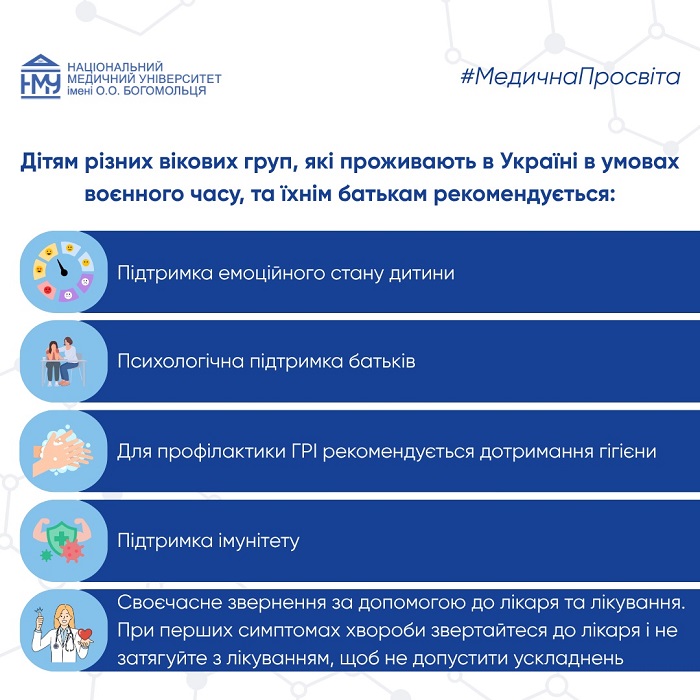 НМУ
НАЦІОНАЛЬНИЙ МЕДИЧНИЙ УНІВЕРСИТЕТ імені О.О. БОГОМОЛЬЦЯ

#МедичнаПросвіта

Дітям різних вікових груп, які проживають в Україні в умовах воєнного часу, та їхнім батькам рекомендується:

Підтримка емоційного стану дитини

Психологічна підтримка батьків

Для профілактики ГРІ рекомендується дотримання гігієни

Підтримка імунітету

Своєчасне звернення за допомогою до лікаря та лікування. При перших симптомах хвороби звертайтеся до лікаря і не затягуйте з лікуванням, щоб не допустити ускладнень